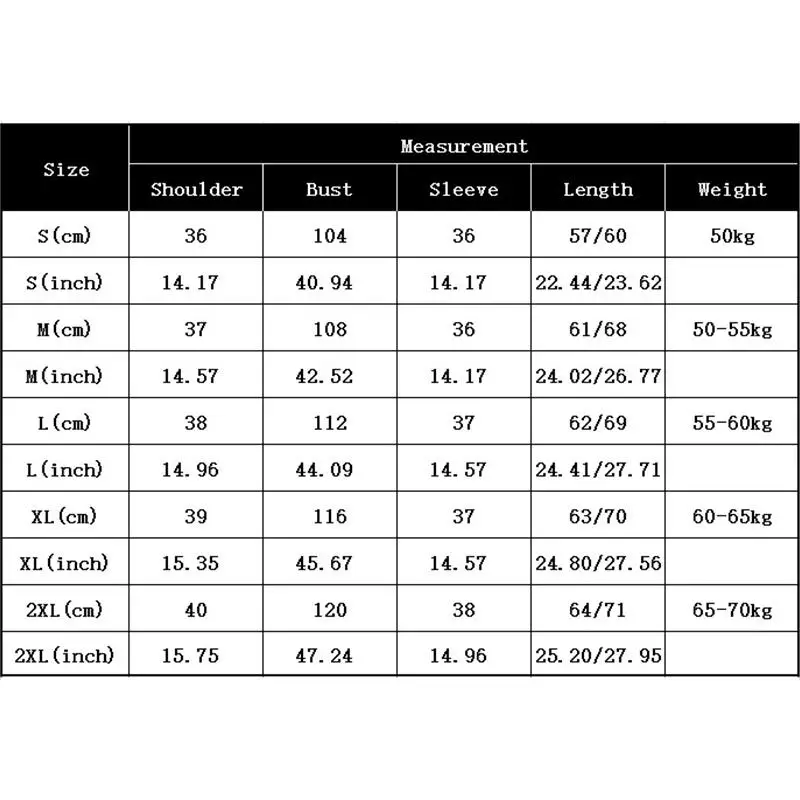 | Size | Measurement | | | | |
|---|---|---|---|---|---|
| | Shoulder | Bust | Sleeve | Length | Weight |
| S(cm) | 36 | 104 | 36 | 57/60 | 50kg |
| S(inch) | 14.17 | 40.94 | 14.17 | 22.44/23.62 | |
| M(cm) | 37 | 108 | 36 | 61/68 | 50-55kg |
| M(inch) | 14.57 | 42.52 | 14.17 | 24.02/26.77 | |
| L(cm) | 38 | 112 | 37 | 62/69 | 55-60kg |
| L(inch) | 14.96 | 44.09 | 14.57 | 24.41/27.71 | |
| XL(cm) | 39 | 116 | 37 | 63/70 | 60-65kg |
| XL(inch) | 15.35 | 45.67 | 14.57 | 24.80/27.56 | |
| 2XL(cm) | 40 | 120 | 38 | 64/71 | 65-70kg |
| 2XL(inch) | 15.75 | 47.24 | 14.96 | 25.20/27.95 | |